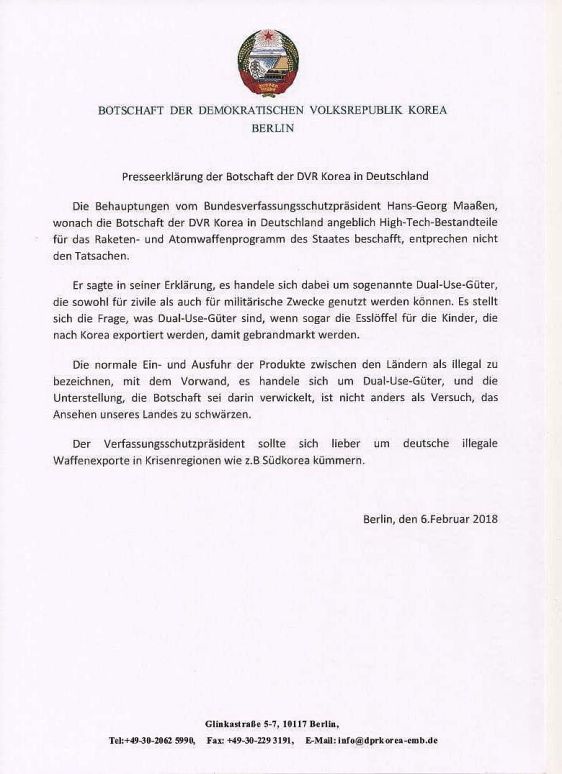 BOTSCHAFT DER DEMOKRATISCHEN VOLKSREPUBLIK KOREA
BERLIN

Presseerklärung der Botschaft der DVR Korea in Deutschland

Die Behauptungen vom Bundesverfassungsschutzpräsident Hans-Georg Maaßen, wonach die Botschaft der DVR Korea in Deutschland angeblich High-Tech-Bestandteile für das Raketen- und Atomwaffenprogramm des Staates beschafft, entprechen nicht den Tatsachen.

Er sagte in seiner Erklärung, es handele sich dabei um sogenannte Dual-Use-Güter, die sowohl für zivile als auch für militärische Zwecke genutzt werden können. Es stellt sich die Frage, was Dual-Use-Güter sind, wenn sogar die Esslöffel für die Kinder, die nach Korea exportiert werden, damit gebrandmarkt werden.

Die normale Ein- und Ausfuhr der Produkte zwischen den Ländern als illegal zu bezeichnen, mit dem Vorwand, es handele sich um Dual-Use-Güter, und die Unterstellung, die Botschaft sei darin verwickelt, ist nicht anders als Versuch, das Ansehen unseres Landes zu schwärzen.

Der Verfassungsschutzpräsident sollte sich lieber um deutsche illegale Waffenexporte in Krisenregionen wie z.B Südkorea kümmern.

Berlin, den 6.Februar 2018

Glinkastraße 5-7, 10117 Berlin,
Tel:+49-30-2062 5990, Fax: +49-30-229 3191, E-Mail: info@dprkorea-emb.de